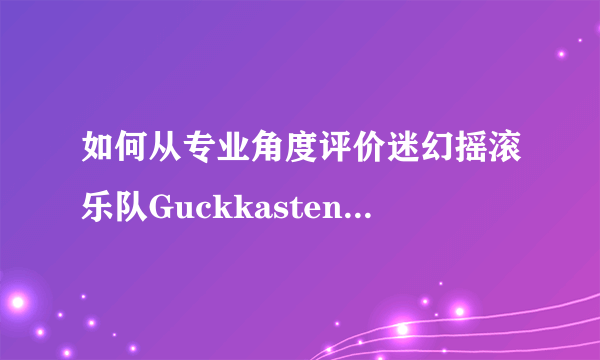 如何从专业角度评价迷幻摇滚乐队Guckkasten...